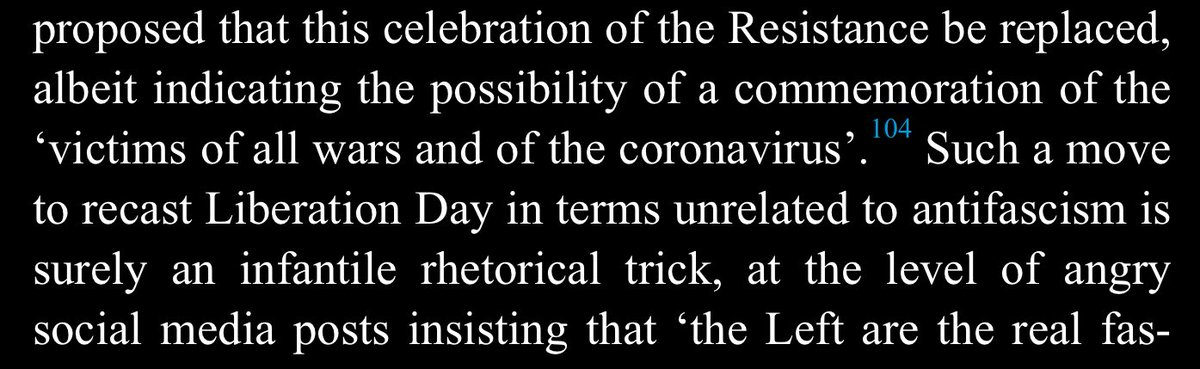 proposed that this celebration of the Resistance be replaced, albeit indicating the possibility of a commemoration of the 'victims of all wars and of the coronavirus'.$^{104}$ Such a move to recast Liberation Day in terms unrelated to antifascism is surely an infantile rhetorical trick, at the level of angry social media posts insisting that 'the Left are the real fas-